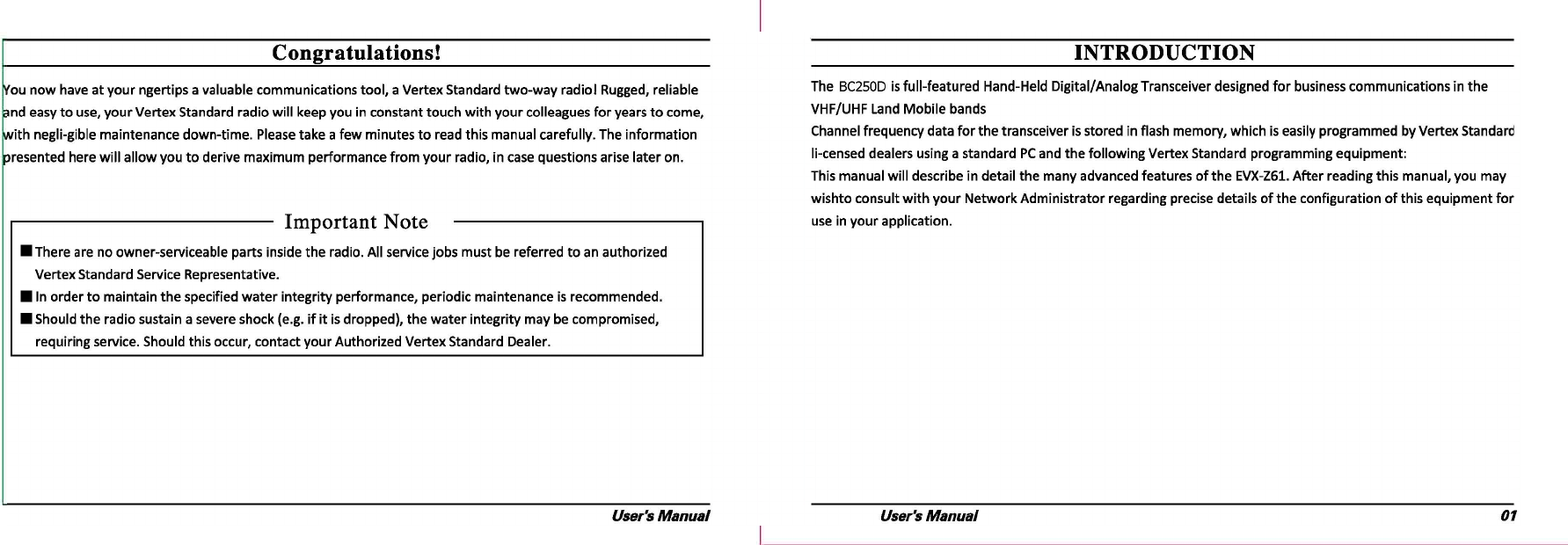 Congratulations!

You now have at your ngertips a valuable communications tool, a Vertex Standard two-way radio! Rugged, reliable and easy to use, your Vertex Standard radio will keep you in constant touch with your colleagues for years to come, with negli-gible maintenance down-time. Please take a few minutes to read this manual carefully. The information presented here will allow you to derive maximum performance from your radio, in case questions arise later on.

Important Note

■ There are no owner-serviceable parts inside the radio. All service jobs must be referred to an authorized Vertex Standard Service Representative.
■ In order to maintain the specified water integrity performance, periodic maintenance is recommended.
■ Should the radio sustain a severe shock (e.g. if it is dropped), the water integrity may be compromised, requiring service. Should this occur, contact your Authorized Vertex Standard Dealer.

User's Manual

INTRODUCTION

The BC250D is full-featured Hand-Held Digital/Analog Transceiver designed for business communications in the VHF/UHF Land Mobile bands
Channel frequency data for the transceiver is stored in flash memory, which is easily programmed by Vertex Standard li-censed dealers using a standard PC and the following Vertex Standard programming equipment:
This manual will describe in detail the many advanced features of the EVX-Z61. After reading this manual, you may wishto consult with your Network Administrator regarding precise details of the configuration of this equipment for use in your application.

User's Manual 01